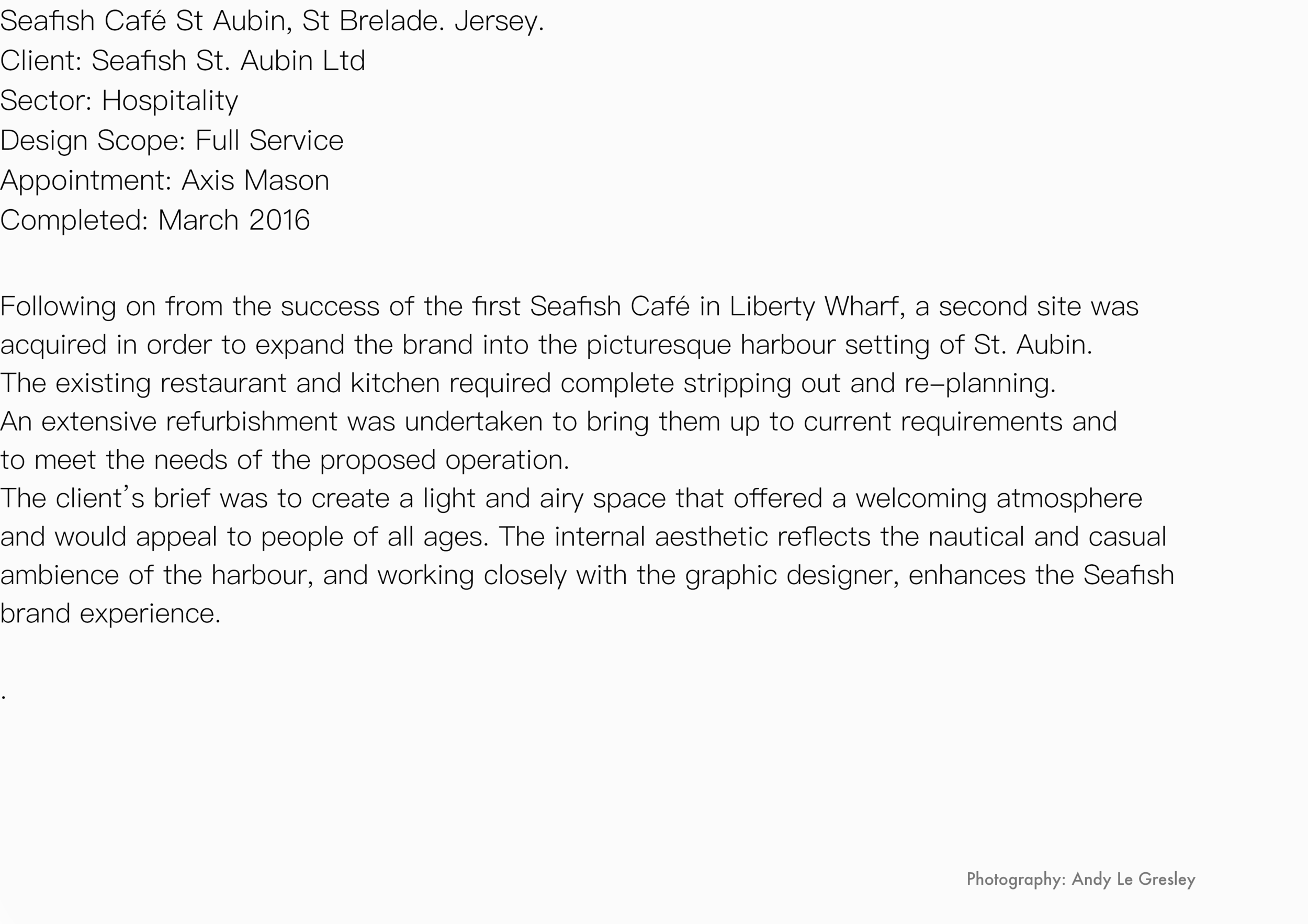 Seafish Café St Aubin, St Brelade. Jersey.
Client: Seafish St. Aubin Ltd
Sector: Hospitality
Design Scope: Full Service
Appointment: Axis Mason
Completed: March 2016

Following on from the success of the first Seafish Café in Liberty Wharf, a second site was acquired in order to expand the brand into the picturesque harbour setting of St. Aubin.
The existing restaurant and kitchen required complete stripping out and re-planning.
An extensive refurbishment was undertaken to bring them up to current requirements and to meet the needs of the proposed operation.
The client's brief was to create a light and airy space that offered a welcoming atmosphere and would appeal to people of all ages. The internal aesthetic reflects the nautical and casual ambience of the harbour, and working closely with the graphic designer, enhances the Seafish brand experience.

.

Photography: Andy Le Gresley